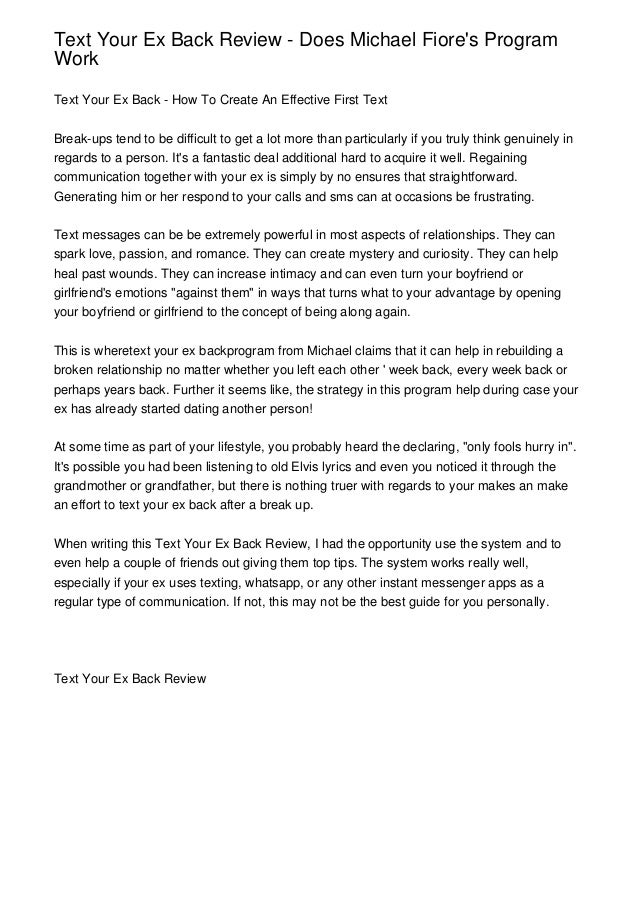 Text Your Ex Back Review - Does Michael Fiore's Program Work

Text Your Ex Back - How To Create An Effective First Text

Break-ups tend to be difficult to get a lot more than particularly if you truly think genuinely in regards to a person. It's a fantastic deal additional hard to acquire it well. Regaining communication together with your ex is simply by no ensures that straightforward. Generating him or her respond to your calls and sms can at occasions be frustrating.

Text messages can be be extremely powerful in most aspects of relationships. They can spark love, passion, and romance. They can create mystery and curiosity. They can help heal past wounds. They can increase intimacy and can even turn your boyfriend or girlfriend's emotions "against them" in ways that turns what to your advantage by opening your boyfriend or girlfriend to the concept of being along again.

This is wheretext your ex backprogram from Michael claims that it can help in rebuilding a broken relationship no matter whether you left each other ' week back, every week back or perhaps years back. Further it seems like, the strategy in this program help during case your ex has already started dating another person!

At some time as part of your lifestyle, you probably heard the declaring, "only fools hurry in". It's possible you had been listening to old Elvis lyrics and even you noticed it through the grandmother or grandfather, but there is nothing truer with regards to your makes an make an effort to text your ex back after a break up.

When writing this Text Your Ex Back Review, I had the opportunity use the system and to even help a couple of friends out giving them top tips. The system works really well, especially if your ex uses texting, whatsapp, or any other instant messenger apps as a regular type of communication. If not, this may not be the best guide for you personally.

Text Your Ex Back Review